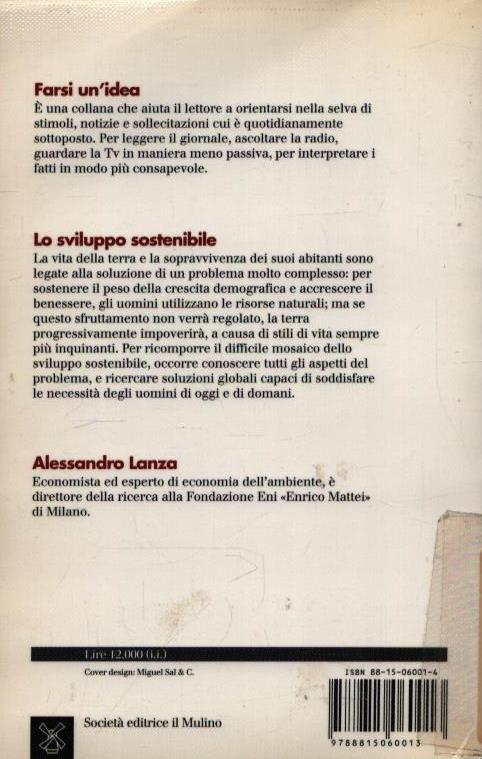 Farsi un'idea
È una collana che aiuta il lettore a orientarsi nella selva di stimoli, notizie e sollecitazioni cui è quotidianamente sottoposto. Per leggere il giornale, ascoltare la radio, guardare la Tv in maniera meno passiva, per interpretare i fatti in modo più consapevole.

Lo sviluppo sostenibile
La vita della terra e la sopravvivenza dei suoi abitanti sono legate alla soluzione di un problema molto complesso: per sostenere il peso della crescita demografica e accrescere il benessere, gli uomini utilizzano le risorse naturali; ma se questo sfruttamento non verrà regolato, la terra progressivamente impoverirà, a causa di stili di vita sempre più inquinanti. Per ricomporre il difficile mosaico dello sviluppo sostenibile, occorre conoscere tutti gli aspetti del problema, e ricercare soluzioni globali capaci di soddisfare le necessità degli uomini di oggi e di domani.

Alessandro Lanza
Economista ed esperto di economia dell'ambiente, è direttore della ricerca alla Fondazione Eni «Enrico Mattei» di Milano.

Lire 12.000 (i.i.)

Cover design: Miguel Sal & C.

ISBN 88-15-06001-4

Società editrice il Mulino

9788815060013